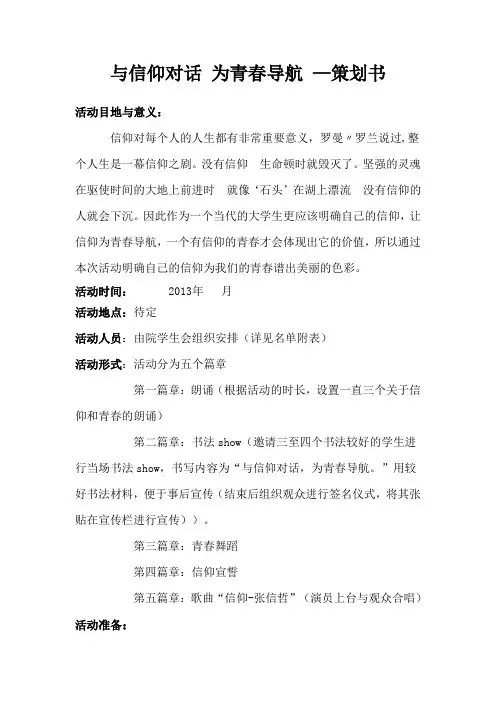 与信仰对话 为青春导航 —策划书

活动目地与意义：

信仰对每个人的人生都有非常重要意义，罗曼〃罗兰说过，整个人生是一幕信仰之剧。没有信仰 生命顿时就毁灭了。坚强的灵魂在驱使时间的大地上前进时 就像‘石头’在湖上漂流 没有信仰的人就会下沉。因此作为一个当代的大学生更应该明确自己的信仰，让信仰为青春导航，一个有信仰的青春才会体现出它的价值，所以通过本次活动明确自己的信仰为我们的青春谱出美丽的色彩。

活动时间： 2013年 月

活动地点：待定

活动人员：由院学生会组织安排（详见名单附表）

活动形式：活动分为五个篇章

第一篇章：朗诵（根据活动的时长，设置一直三个关于信仰和青春的朗诵）

第二篇章：书法 show（邀请三至四个书法较好的学生进行当场书法 show，书写内容为“与信仰对话，为青春导航。”用较好书法材料，便于事后宣传（结束后组织观众进行签名仪式，将其张贴在宣传栏进行宣传））。

第三篇章：青春舞蹈

第四篇章：信仰宣誓

第五篇章：歌曲“信仰-张信哲”（演员上台与观众合唱）

活动准备：